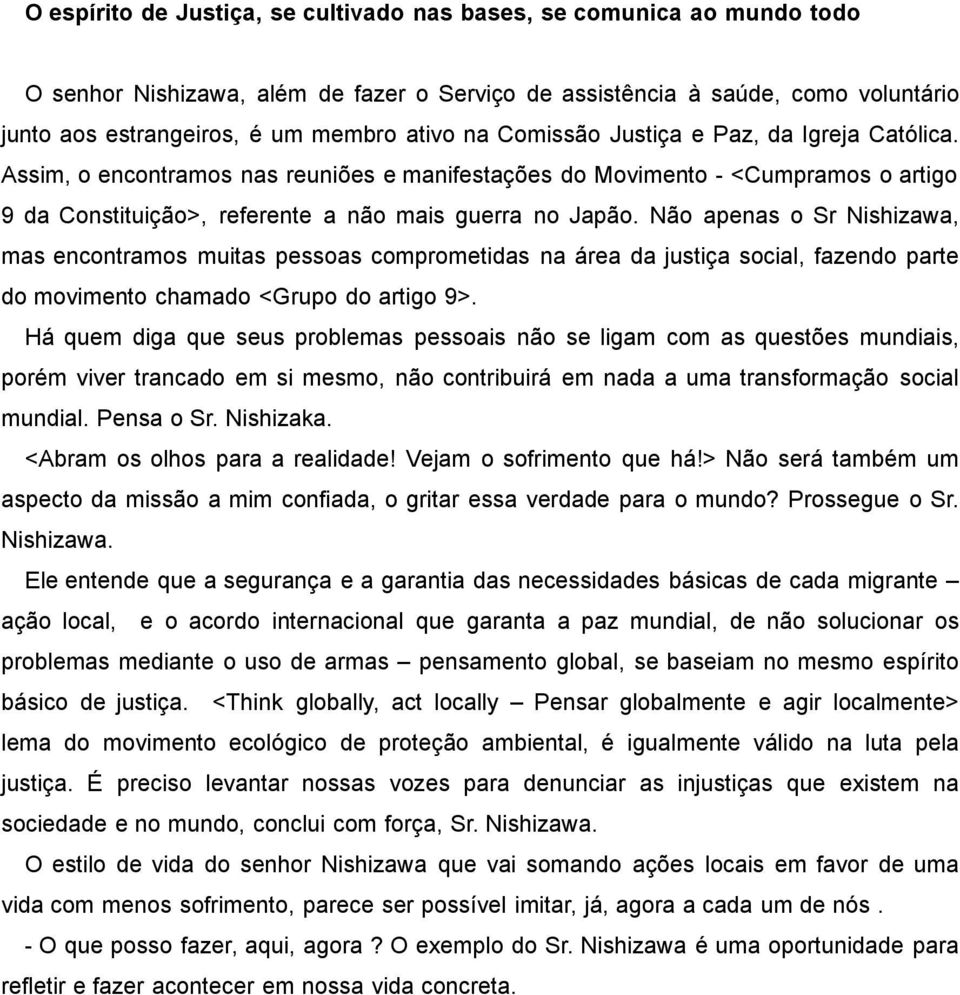 O espírito de Justiça, se cultivado nas bases, se comunica ao mundo todo

O senhor Nishizawa, além de fazer o Serviço de assistência à saúde, como voluntário junto aos estrangeiros, é um membro ativo na Comissão Justiça e Paz, da Igreja Católica. Assim, o encontramos nas reuniões e manifestações do Movimento - <Cumpramos o artigo 9 da Constituição>, referente a não mais guerra no Japão. Não apenas o Sr Nishizawa, mas encontramos muitas pessoas comprometidas na área da justiça social, fazendo parte do movimento chamado <Grupo do artigo 9>.

Há quem diga que seus problemas pessoais não se ligam com as questões mundiais, porém viver trancado em si mesmo, não contribuirá em nada a uma transformação social mundial. Pensa o Sr. Nishizaka.

<Abram os olhos para a realidade! Vejam o sofrimento que há!> Não será também um aspecto da missão a mim confiada, o gritar essa verdade para o mundo? Prossegue o Sr. Nishizawa.

Ele entende que a segurança e a garantia das necessidades básicas de cada migrante – ação local, e o acordo internacional que garanta a paz mundial, de não solucionar os problemas mediante o uso de armas – pensamento global, se baseiam no mesmo espírito básico de justiça. <Think globally, act locally – Pensar globalmente e agir localmente> lema do movimento ecológico de proteção ambiental, é igualmente válido na luta pela justiça. É preciso levantar nossas vozes para denunciar as injustiças que existem na sociedade e no mundo, conclui com força, Sr. Nishizawa.

O estilo de vida do senhor Nishizawa que vai somando ações locais em favor de uma vida com menos sofrimento, parece ser possível imitar, já, agora a cada um de nós .

- O que posso fazer, aqui, agora ? O exemplo do Sr. Nishizawa é uma oportunidade para refletir e fazer acontecer em nossa vida concreta.